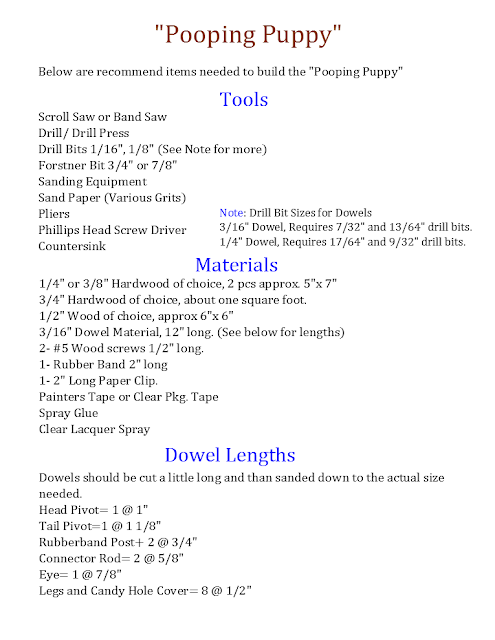 "Pooping Puppy"

Below are recommend items needed to build the "Pooping Puppy"

Tools

Scroll Saw or Band Saw
Drill/ Drill Press
Drill Bits 1/16", 1/8" (See Note for more)
Forstner Bit 3/4" or 7/8"
Sanding Equipment
Sand Paper (Various Grits)
Pliers
Phillips Head Screw Driver
Countersink

Note: Drill Bit Sizes for Dowels
3/16" Dowel, Requires 7/32" and 13/64" drill bits.
1/4" Dowel, Requires 17/64" and 9/32" drill bits.

Materials

1/4" or 3/8" Hardwood of choice, 2 pcs approx. 5"x 7"
3/4" Hardwood of choice, about one square foot.
1/2" Wood of choice, approx 6"x 6"
3/16" Dowel Material, 12" long. (See below for lengths)
2- #5 Wood screws 1/2" long.
1- Rubber Band 2" long
1- 2" Long Paper Clip.
Painters Tape or Clear Pkg. Tape
Spray Glue
Clear Lacquer Spray

Dowel Lengths

Dowels should be cut a little long and than sanded down to the actual size needed.
Head Pivot= 1 @ 1"
Tail Pivot=1 @ 1 1/8"
Rubberband Post+ 2 @ 3/4"
Connector Rod= 2 @ 5/8"
Eye= 1 @ 7/8"
Legs and Candy Hole Cover= 8 @ 1/2"